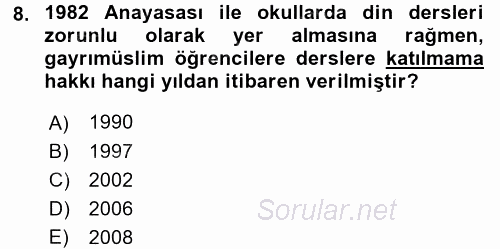 8. 1982 Anayasası ile okullarda din dersleri zorunlu olarak yer almasına rağmen, gayrımüslim öğrencilere derslere katılmama hakkı hangi yıldan itibaren verilmiştir?

A) 1990
B) 1997
C) 2002
D) 2006
E) 2008

Sorular.net